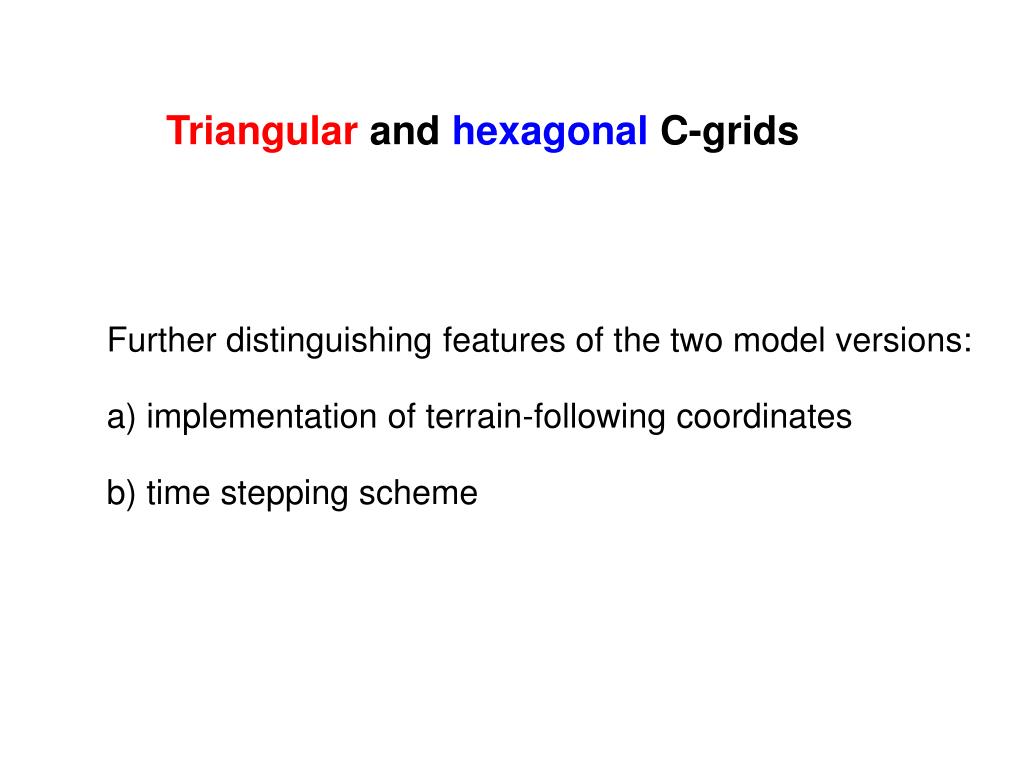 Triangular and hexagonal C-grids

Further distinguishing features of the two model versions:

a) implementation of terrain-following coordinates

b) time stepping scheme